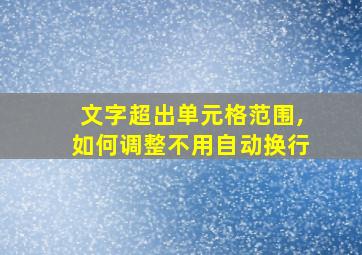 文字超出单元格范围,
如何调整不用自动换行